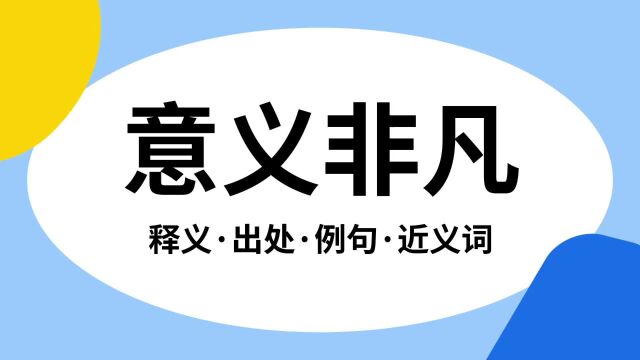 意义非凡

释义·出处·例句·近义词